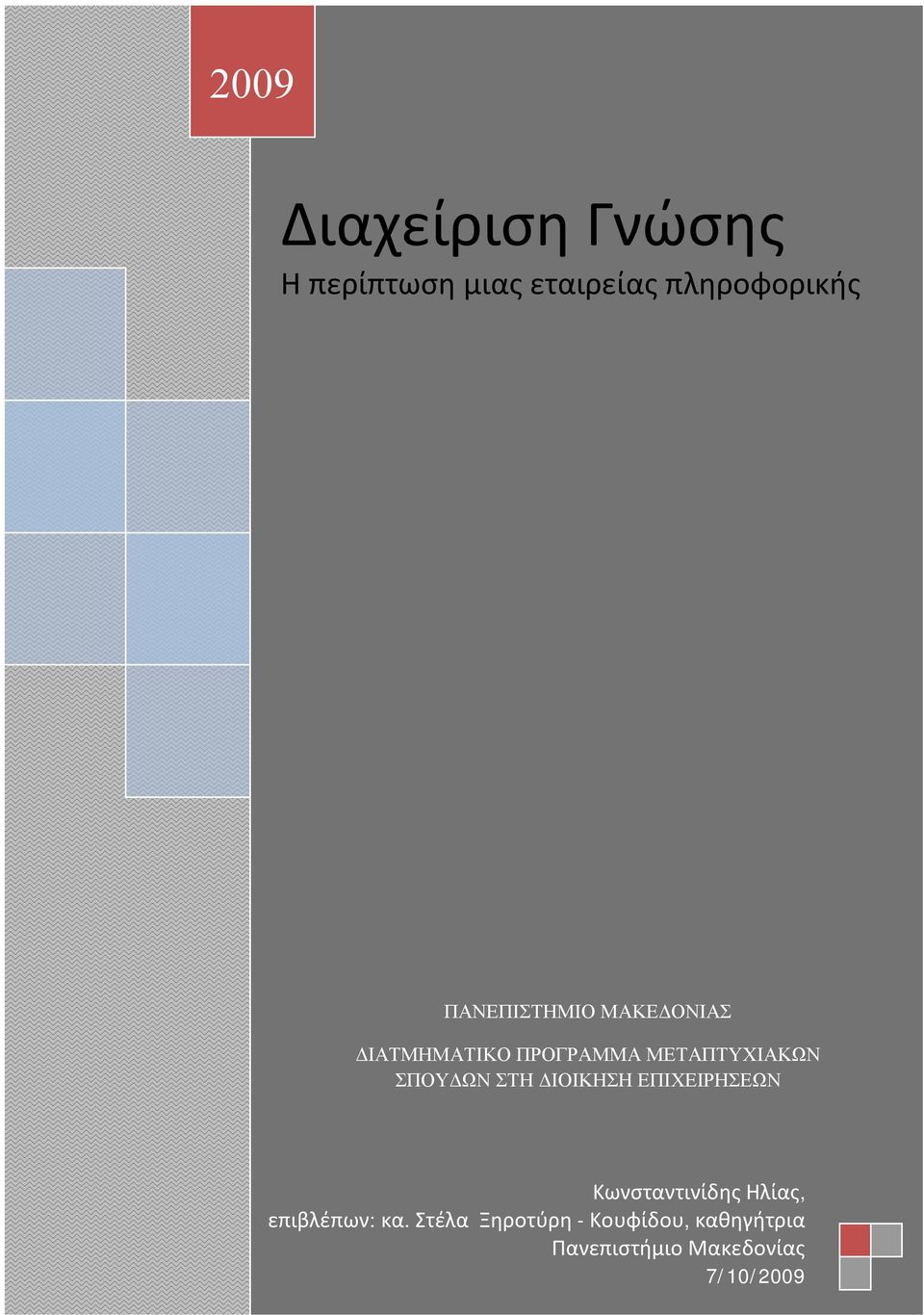 2009

Διαχείριση Γνώσης

Η περίπτωση μιας εταιρείας πληροφορικής

ΠΑΝΕΠΙΣΤΗΜΙΟ ΜΑΚΕΔΟΝΙΑΣ

ΔΙΑΤΜΗΜΑΤΙΚΟ ΠΡΟΓΡΑΜΜΑ ΜΕΤΑΠΤΥΧΙΑΚΩΝ ΣΠΟΥΔΩΝ ΣΤΗ ΔΙΟΙΚΗΣΗ ΕΠΙΧΕΙΡΗΣΕΩΝ

Κωνσταντινίδης Ηλίας,
επιβλέπων: κα. Στέλα Ξηροτύρη - Κουφίδου, καθηγήτρια
Πανεπιστήμιο Μακεδονίας
7/10/2009